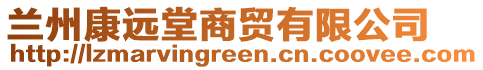 兰州康远堂商贸有限公司
http://lzmarvingreen.cn.coovee.com